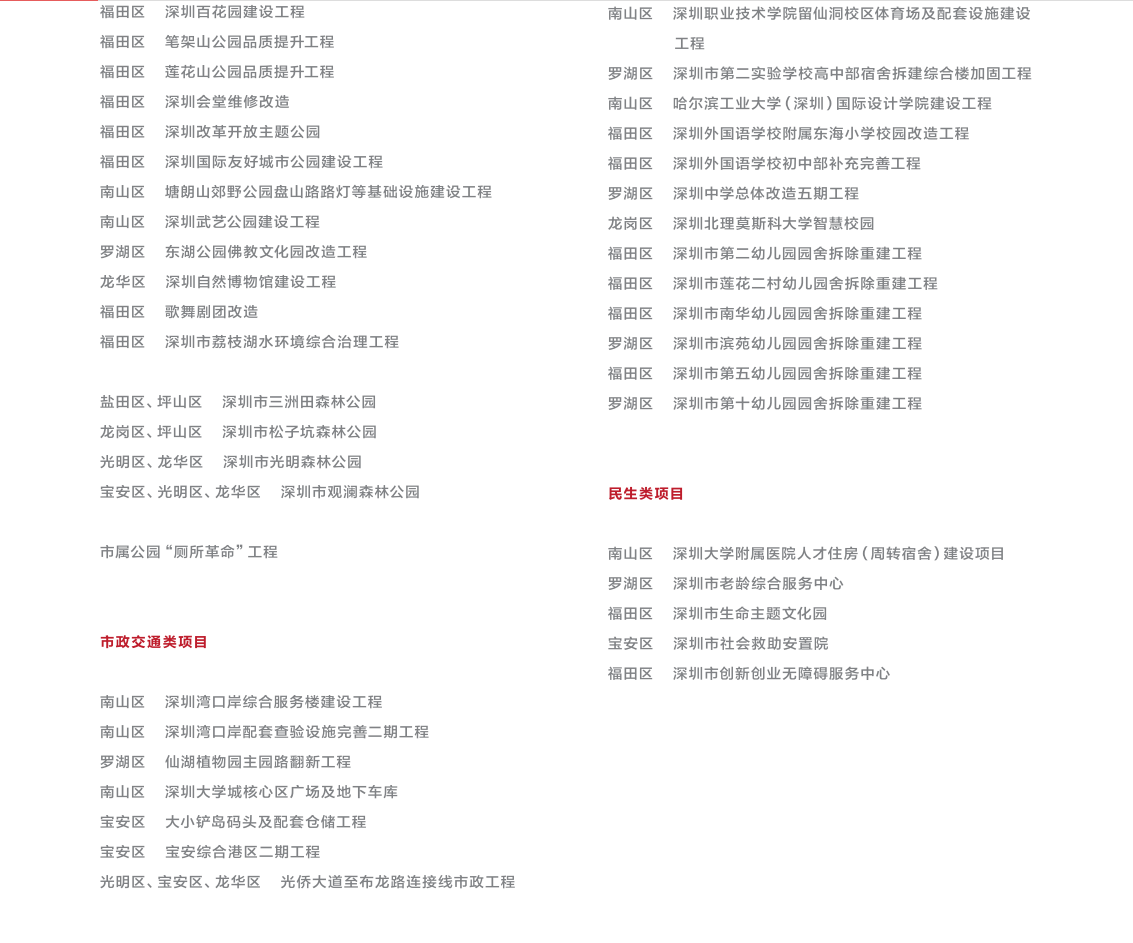 福田区 深圳百花园建设工程
福田区 笔架山公园品质提升工程
福田区 莲花山公园品质提升工程
福田区 深圳会堂维修改造
福田区 深圳改革开放主题公园
福田区 深圳国际友好城市公园建设工程
南山区 塘朗山郊野公园盘山路路灯等基础设施建设工程
南山区 深圳武艺公园建设工程
罗湖区 东湖公园佛教文化园改造工程
龙华区 深圳自然博物馆建设工程
福田区 歌舞剧团改造
福田区 深圳市荔枝湖水环境综合治理工程

盐田区、坪山区 深圳市三洲田森林公园
龙岗区、坪山区 深圳市松子坑森林公园
光明区、龙华区 深圳市光明森林公园
宝安区、光明区、龙华区 深圳市观澜森林公园

市属公园“厕所革命”工程

市政交通类项目

南山区 深圳湾口岸综合服务楼建设工程
南山区 深圳湾口岸配套查验设施完善二期工程
罗湖区 仙湖植物园主园路翻新工程
南山区 深圳大学城核心区广场及地下车库
宝安区 大小铲岛码头及配套仓储工程
宝安区 宝安综合港区二期工程
光明区、宝安区、龙华区 光侨大道至布龙路连接线市政工程

南山区 深圳职业技术学院留仙洞校区体育场及配套设施建设工程
罗湖区 深圳市第二实验学校高中部宿舍拆建综合楼加固工程
南山区 哈尔滨工业大学（深圳）国际设计学院建设工程
福田区 深圳外国语学校附属东海小学校园改造工程
福田区 深圳外国语学校初中部补充完善工程
罗湖区 深圳中学总体改造五期工程
龙岗区 深圳北理莫斯科大学智慧校园
福田区 深圳市第二幼儿园园舍拆除重建工程
福田区 深圳市莲花二村幼儿园舍拆除重建工程
福田区 深圳市南华幼儿园园舍拆除重建工程
罗湖区 深圳市滨苑幼儿园园舍拆除重建工程
福田区 深圳市第五幼儿园园舍拆除重建工程
罗湖区 深圳市第十幼儿园园舍拆除重建工程

民生类项目

南山区 深圳大学附属医院人才住房（周转宿舍）建设项目
罗湖区 深圳市老龄综合服务中心
福田区 深圳市生命主题文化园
宝安区 深圳市社会救助安置院
福田区 深圳市创新创业无障碍服务中心